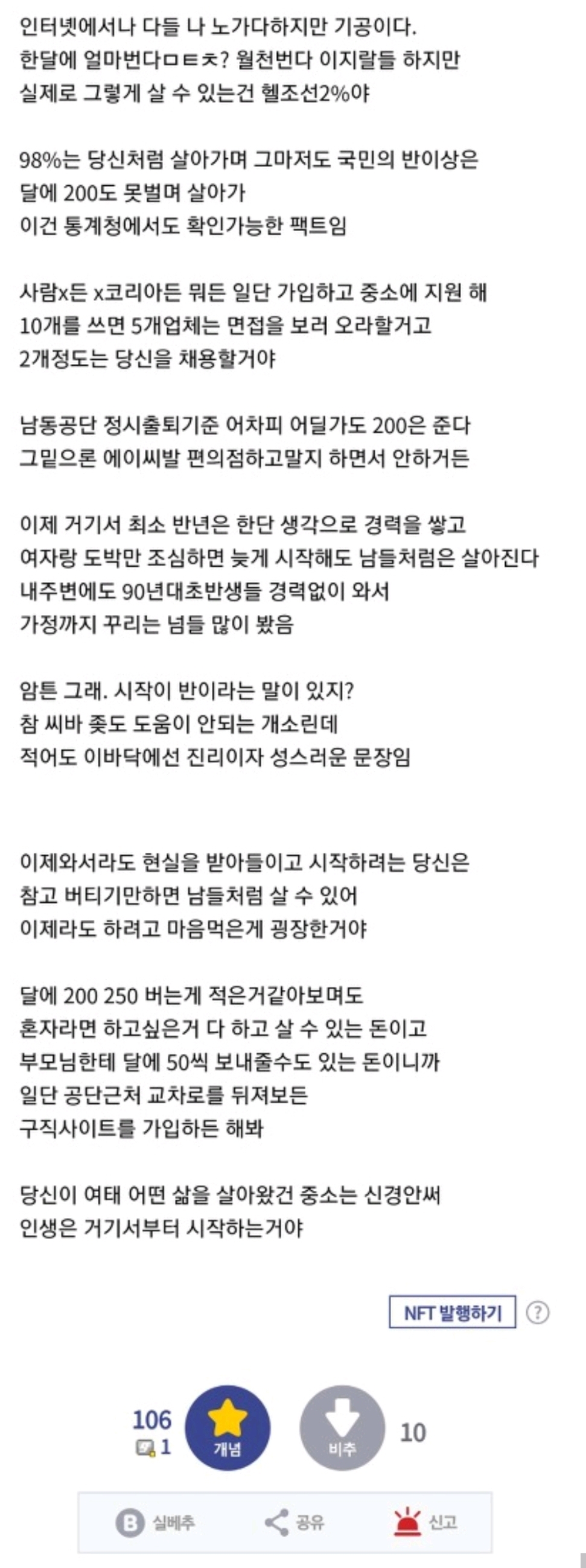 인터넷에서나 다들 나 노가다하지만 기공이다.
한달에 얼마번다ㅁㅌㅊ? 월천번다 이지랄들 하지만
실제로 그렇게 살 수 있는건 헬조선2%야

98%는 당신처럼 살아가며 그마저도 국민의 반이상은
달에 200도 못벌며 살아가
이건 통계청에서도 확인가능한 팩트임

사람x든 x코리아든 뭐든 일단 가입하고 중소에 지원 해
10개를 쓰면 5개업체는 면접을 보러 오라할거고
2개정도는 당신을 채용할거야

남동공단 정시출퇴기준 어차피 어딜가도 200은 준다
그밑으론 에이씨발 편의점하고말지 하면서 안하거든

이제 거기서 최소 반년은 한단 생각으로 경력을 쌓고
여자랑 도박만 조심하면 늦게 시작해도 남들처럼은 살아진다
내주변에도 90년대초반생들 경력없이 와서
가정까지 꾸리는 넘들 많이 봤음

암튼 그래. 시작이 반이라는 말이 있지?
참 씨바 좆도 도움이 안되는 개소린데
적어도 이바닥에선 진리이자 성스러운 문장임

이제와서라도 현실을 받아들이고 시작하려는 당신은
참고 버티기만하면 남들처럼 살 수 있어
이제라도 하려고 마음먹은게 굉장한거야

달에 200 250 버는게 적은거같아보며도
혼자라면 하고싶은거 다 하고 살 수 있는 돈이고
부모님한테 달에 50씩 보내줄수도 있는 돈이니까
일단 공단근처 교차로를 뒤져보든
구직사이트를 가입하든 해봐

당신이 여태 어떤 삶을 살아왔건 중소는 신경안써
인생은 거기서부터 시작하는거야

NFT 발행하기 ?

106
1
개념
비추
10

실베추 공유 신고